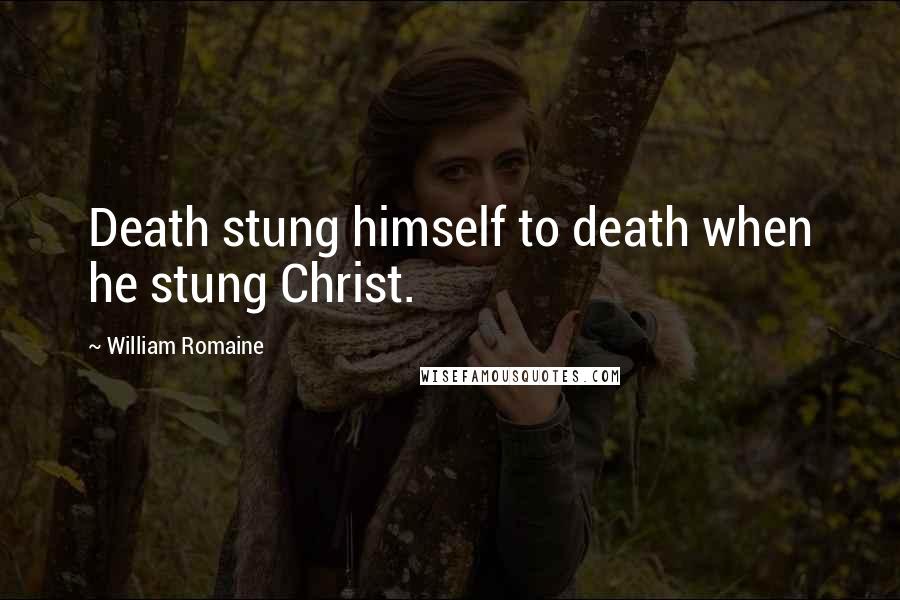 Death stung himself to death when he stung Christ.

~ William Romaine

WISEFAMOUSQUOTES.COM